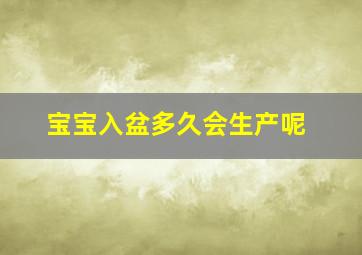 宝宝入盆多久会生产呢